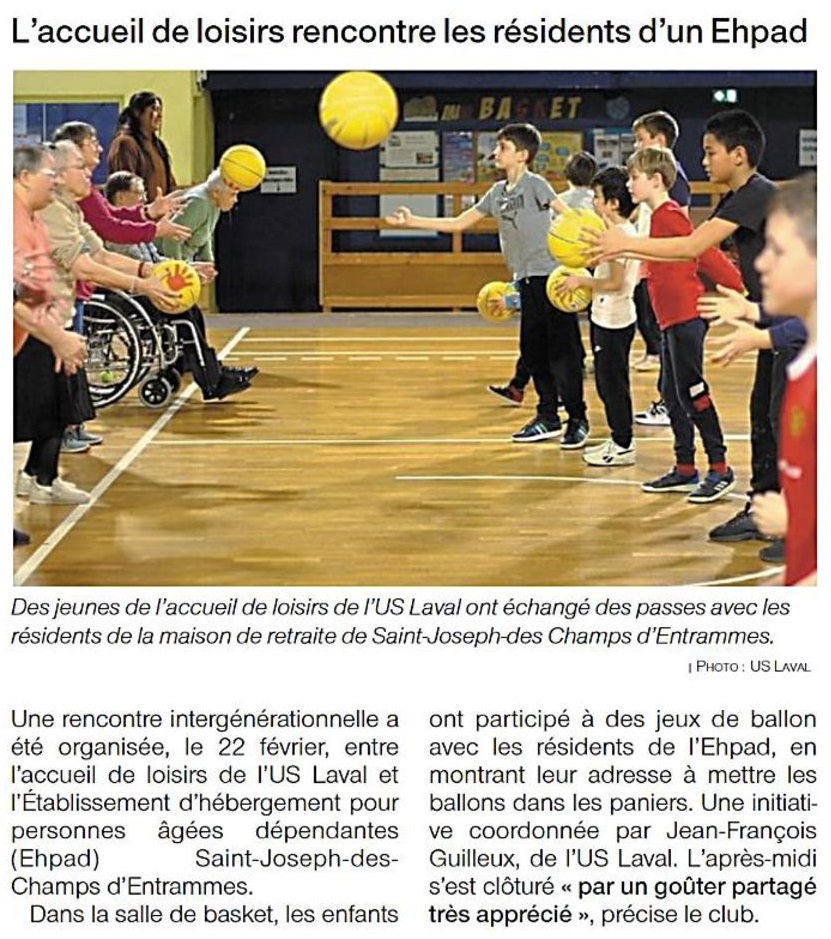 L'accueil de loisirs rencontre les résidents d'un Ehpad

BASKET

Des jeunes de l'accueil de loisirs de l'US Laval ont échangé des passes avec les résidents de la maison de retraite de Saint-Joseph-des Champs d'Entrammes.

| PHOTO : US LAVAL

Une rencontre intergénérationnelle a été organisée, le 22 février, entre l'accueil de loisirs de l'US Laval et l'Établissement d'hébergement pour personnes âgées dépendantes (Ehpad) Saint-Joseph-des-Champs d'Entrammes.

Dans la salle de basket, les enfants ont participé à des jeux de ballon avec les résidents de l'Ehpad, en montrant leur adresse à mettre les ballons dans les paniers. Une initiative coordonnée par Jean-François Guilleux, de l'US Laval. L'après-midi s'est clôturé « par un goûter partagé très apprécié », précise le club.